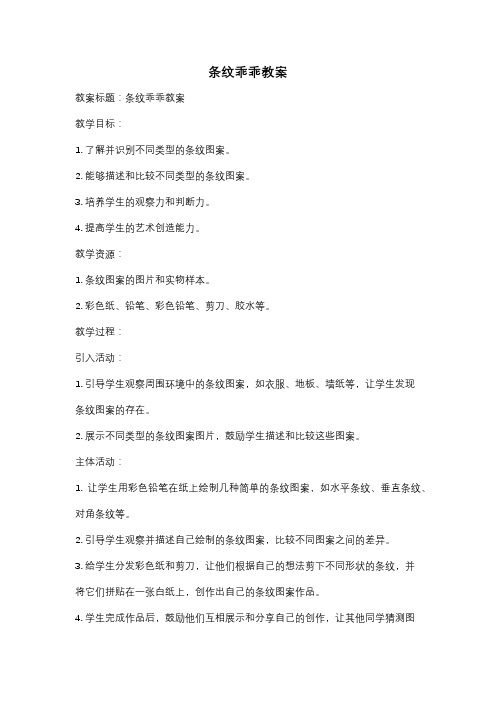 条纹乖乖教案

教案标题：条纹乖乖教案

教学目标：

1. 了解并识别不同类型的条纹图案。

2. 能够描述和比较不同类型的条纹图案。

3. 培养学生的观察力和判断力。

4. 提高学生的艺术创造能力。

教学资源：

1. 条纹图案的图片和实物样本。

2. 彩色纸、铅笔、彩色铅笔、剪刀、胶水等。

教学过程：

引入活动：

1. 引导学生观察周围环境中的条纹图案，如衣服、地板、墙纸等，让学生发现条纹图案的存在。

2. 展示不同类型的条纹图案图片，鼓励学生描述和比较这些图案。

主体活动：

1. 让学生用彩色铅笔在纸上绘制几种简单的条纹图案，如水平条纹、垂直条纹、对角条纹等。

2. 引导学生观察并描述自己绘制的条纹图案，比较不同图案之间的差异。

3. 给学生分发彩色纸和剪刀，让他们根据自己的想法剪下不同形状的条纹，并将它们拼贴在一张白纸上，创作出自己的条纹图案作品。

4. 学生完成作品后，鼓励他们互相展示和分享自己的创作，让其他同学猜测图